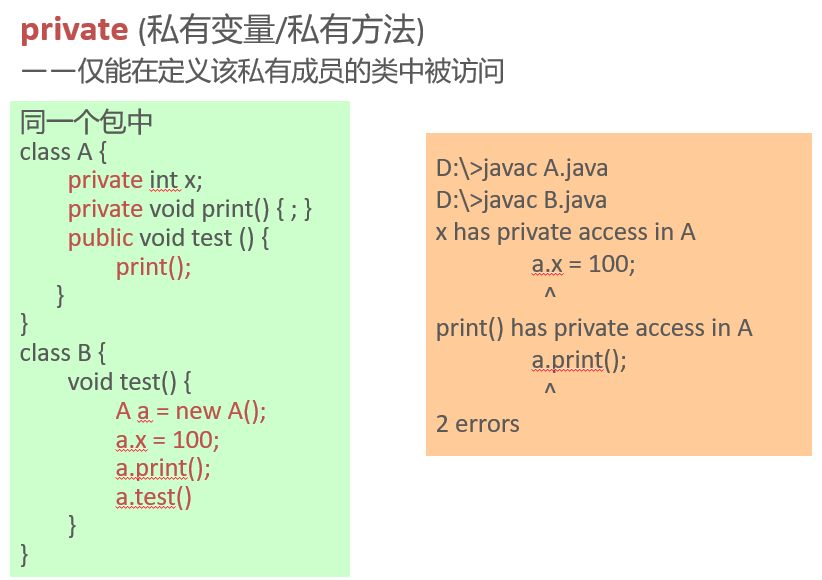 private (私有变量/私有方法)

——仅能在定义该私有成员的类中被访问

同一个包中
class A {
private int x;
private void print() { ; }
public void test () {
print();
}
}
class B {
void test() {
A a = new A();
a.x = 100;
a.print();
a.test()
}
}

D:\>javac A.java
D:\>javac B.java
x has private access in A
a.x = 100;
^
print() has private access in A
a.print();
^
2 errors